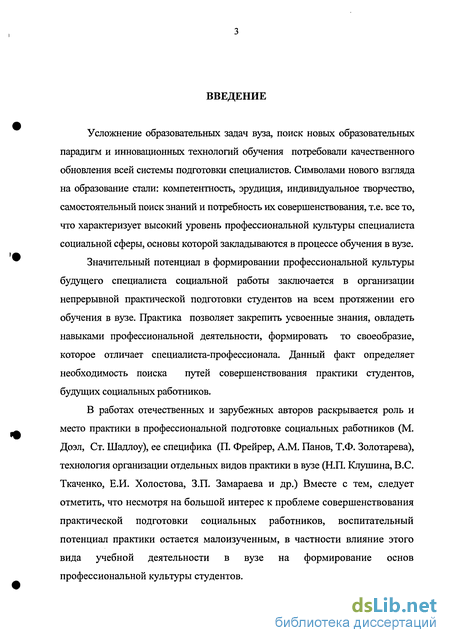 3

ВВЕДЕНИЕ

Усложнение образовательных задач вуза, поиск новых образовательных парадигм и инновационных технологий обучения потребовали качественного обновления всей системы подготовки специалистов. Символами нового взгляда на образование стали: компетентность, эрудиция, индивидуальное творчество, самостоятельный поиск знаний и потребность их совершенствования, т.е. все то, что характеризует высокий уровень профессиональной культуры специалиста социальной сферы, основы которой закладываются в процессе обучения в вузе.

Значительный потенциал в формировании профессиональной культуры будущего специалиста социальной работы заключается в организации непрерывной практической подготовки студентов на всем протяжении его обучения в вузе. Практика позволяет закрепить усвоенные знания, овладеть навыками профессиональной деятельности, формировать то своеобразие, которое отличает специалиста-профессионала. Данный факт определяет необходимость поиска путей совершенствования практики студентов, будущих социальных работников.

В работах отечественных и зарубежных авторов раскрывается роль и место практики в профессиональной подготовке социальных работников (М. Доэл, Ст. Шадлоу), ее специфика (П. Фрейрер, А.М. Панов, Т.Ф. Золотарева), технология организации отдельных видов практики в вузе (Н.П. Клушина, В.С. Ткаченко, Е.И. Холостова, З.П. Замараева и др.) Вместе с тем, следует отметить, что несмотря на большой интерес к проблеме совершенствования практической подготовки социальных работников, воспитательный потенциал практики остается малоизученным, в частности влияние этого вида учебной деятельности в вузе на формирование основ профессиональной культуры студентов.

dsLib.net
библиотека диссертаций